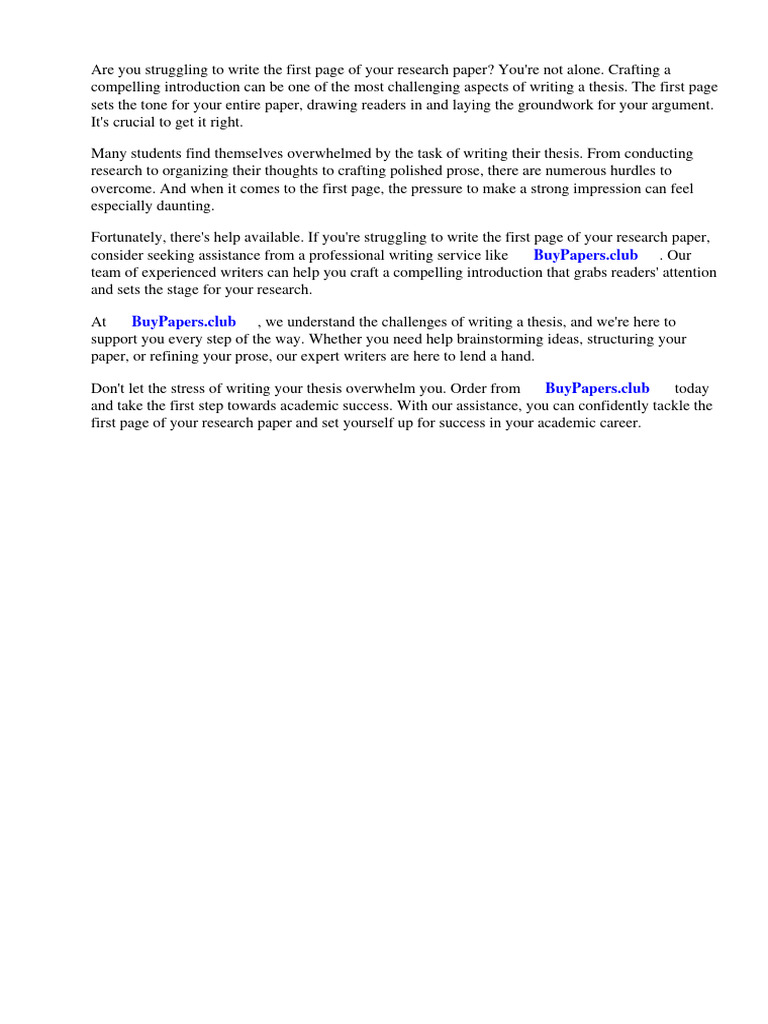 Are you struggling to write the first page of your research paper? You're not alone. Crafting a compelling introduction can be one of the most challenging aspects of writing a thesis. The first page sets the tone for your entire paper, drawing readers in and laying the groundwork for your argument. It's crucial to get it right.

Many students find themselves overwhelmed by the task of writing their thesis. From conducting research to organizing their thoughts to crafting polished prose, there are numerous hurdles to overcome. And when it comes to the first page, the pressure to make a strong impression can feel especially daunting.

Fortunately, there's help available. If you're struggling to write the first page of your research paper, consider seeking assistance from a professional writing service like BuyPapers.club . Our team of experienced writers can help you craft a compelling introduction that grabs readers' attention and sets the stage for your research.

At BuyPapers.club , we understand the challenges of writing a thesis, and we're here to support you every step of the way. Whether you need help brainstorming ideas, structuring your paper, or refining your prose, our expert writers are here to lend a hand.

Don't let the stress of writing your thesis overwhelm you. Order from BuyPapers.club today and take the first step towards academic success. With our assistance, you can confidently tackle the first page of your research paper and set yourself up for success in your academic career.